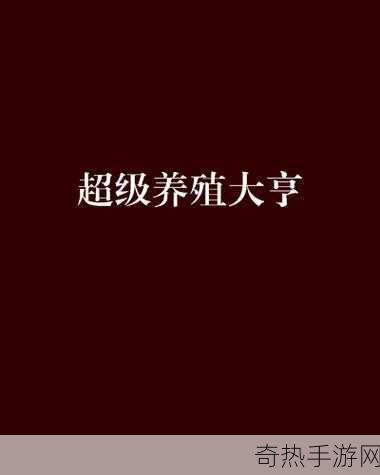 超级养殖大亨

奇热手游网